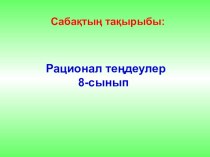 Сабақтың тақырыбы:

Рационал теңдеулер
8-сынып